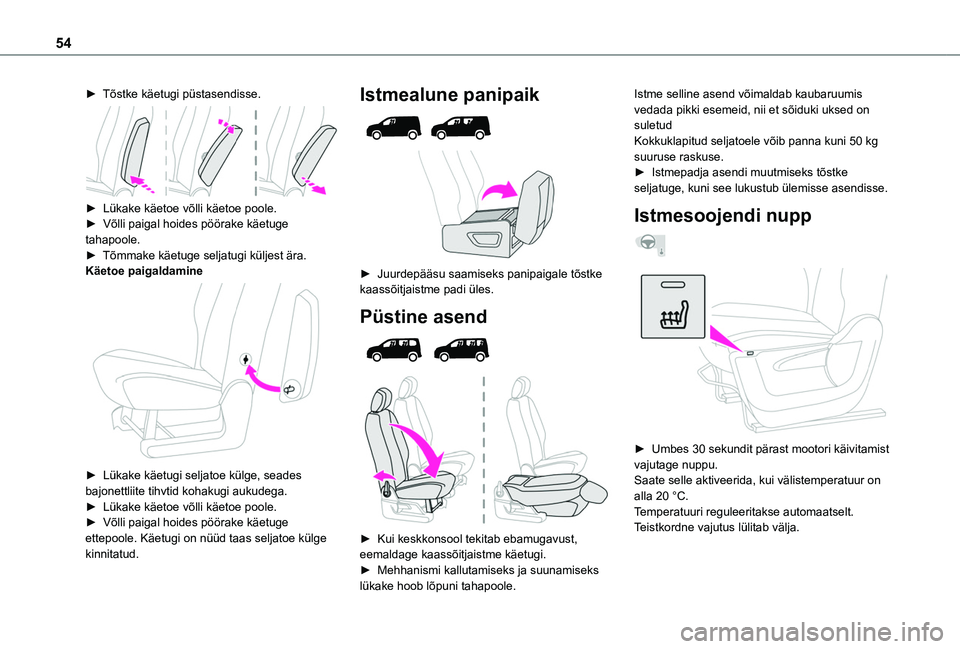 54

► Tõstke käetugi püstasendisse.

► Lükake käetoe võlli käetoe poole.
► Võlli paigal hoides pöörake käetuge tahapoole.
► Tõmmake käetuge seljatugi küljest ära.
Käetoe paigaldamine

► Lükake käetugi seljatoe külge, seades bajonettliite tihvtid kohakugi aukudega.
► Lükake käetoe võlli käetoe poole.
► Võlli paigal hoides pöörake käetuge ettepoole. Käetugi on nüüd taas seljatoe külge kinnitatud.

Istmealune panipaik

► Juurdepääsu saamiseks panipaigale tõstke kaassõitjaistme padi üles.

Püstine asend

► Kui keskkonsool tekitab ebamugavust, eemaldage kaassõitjaistme käetugi.
► Mehhanismi kallutamiseks ja suunamiseks lükake hoob lõpuni tahapoole.

Istme selline asend võimaldab kaubaruumis vedada pikki esemeid, nii et sõiduki uksed on suletud
Kokkuklapitud seljatoele võib panna kuni 50 kg suuruse raskuse.
► Istmepadja asendi muutmiseks tõstke seljatuge, kuni see lukustub ülemisse asendisse.

Istmesoojendi nupp

► Umbes 30 sekundit pärast mootori käivitamist vajutage nuppu.
Saate selle aktiveerida, kui välistemperatuur on alla 20 °C.
Temperatuuri reguleeritakse automaatselt.
Teistkordne vajutus lülitab välja.

carmanualsonline.info